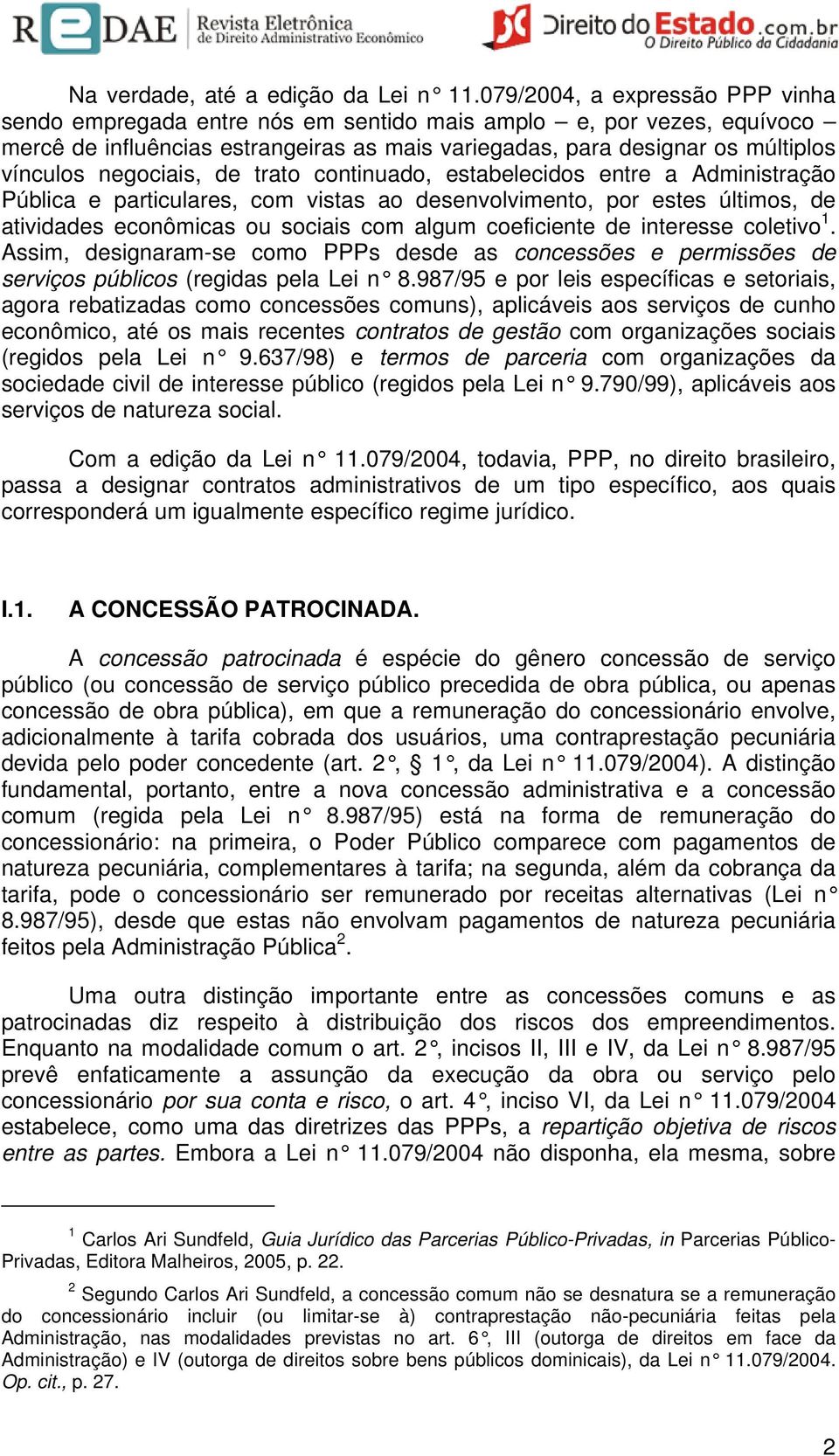 REDAE Revista Eletrônica de Direito Administrativo Econômico

Direito do Estado.com.br O Direito Público da Cidadania

Na verdade, até a edição da Lei n° 11.079/2004, a expressão PPP vinha sendo empregada entre nós em sentido mais amplo – e, por vezes, equívoco – mercê de influências estrangeiras as mais variegadas, para designar os múltiplos vínculos negociais, de trato continuado, estabelecidos entre a Administração Pública e particulares, com vistas ao desenvolvimento, por estes últimos, de atividades econômicas ou sociais com algum coeficiente de interesse coletivo$^1$. Assim, designaram-se como PPPs desde as concessões e permissões de serviços públicos (regidas pela Lei n° 8.987/95 e por leis específicas e setoriais, agora rebatizadas como concessões comuns), aplicáveis aos serviços de cunho econômico, até os mais recentes contratos de gestão com organizações sociais (regidos pela Lei n° 9.637/98) e termos de parceria com organizações da sociedade civil de interesse público (regidos pela Lei n° 9.790/99), aplicáveis aos serviços de natureza social.

Com a edição da Lei n° 11.079/2004, todavia, PPP, no direito brasileiro, passa a designar contratos administrativos de um tipo específico, aos quais corresponderá um igualmente específico regime jurídico.

I.1. A CONCESSÃO PATROCINADA.

A concessão patrocinada é espécie do gênero concessão de serviço público (ou concessão de serviço público precedida de obra pública, ou apenas concessão de obra pública), em que a remuneração do concessionário envolve, adicionalmente à tarifa cobrada dos usuários, uma contraprestação pecuniária devida pelo poder concedente (art. 2°, § 1°, da Lei n° 11.079/2004). A distinção fundamental, portanto, entre a nova concessão administrativa e a concessão comum (regida pela Lei n° 8.987/95) está na forma de remuneração do concessionário: na primeira, o Poder Público comparece com pagamentos de natureza pecuniária, complementares à tarifa; na segunda, além da cobrança da tarifa, pode o concessionário ser remunerado por receitas alternativas (Lei n° 8.987/95), desde que estas não envolvam pagamentos de natureza pecuniária feitos pela Administração Pública$^2$.

Uma outra distinção importante entre as concessões comuns e as patrocinadas diz respeito à distribuição dos riscos dos empreendimentos. Enquanto na modalidade comum o art. 2°, incisos II, III e IV, da Lei n° 8.987/95 prevê enfaticamente a assunção da execução da obra ou serviço pelo concessionário por sua conta e risco, o art. 4°, inciso VI, da Lei n° 11.079/2004 estabelece, como uma das diretrizes das PPPs, a repartição objetiva de riscos entre as partes. Embora a Lei n° 11.079/2004 não disponha, ela mesma, sobre

$^1$ Carlos Ari Sundfeld, Guia Jurídico das Parcerias Público-Privadas, in Parcerias Público-Privadas, Editora Malheiros, 2005, p. 22.

$^2$ Segundo Carlos Ari Sundfeld, a concessão comum não se desnatura se a remuneração do concessionário incluir (ou limitar-se à) contraprestação não-pecuniária feitas pela Administração, nas modalidades previstas no art. 6°, III (outorga de direitos em face da Administração) e IV (outorga de direitos sobre bens públicos dominicais), da Lei n° 11.079/2004. Op. cit., p. 27.

2